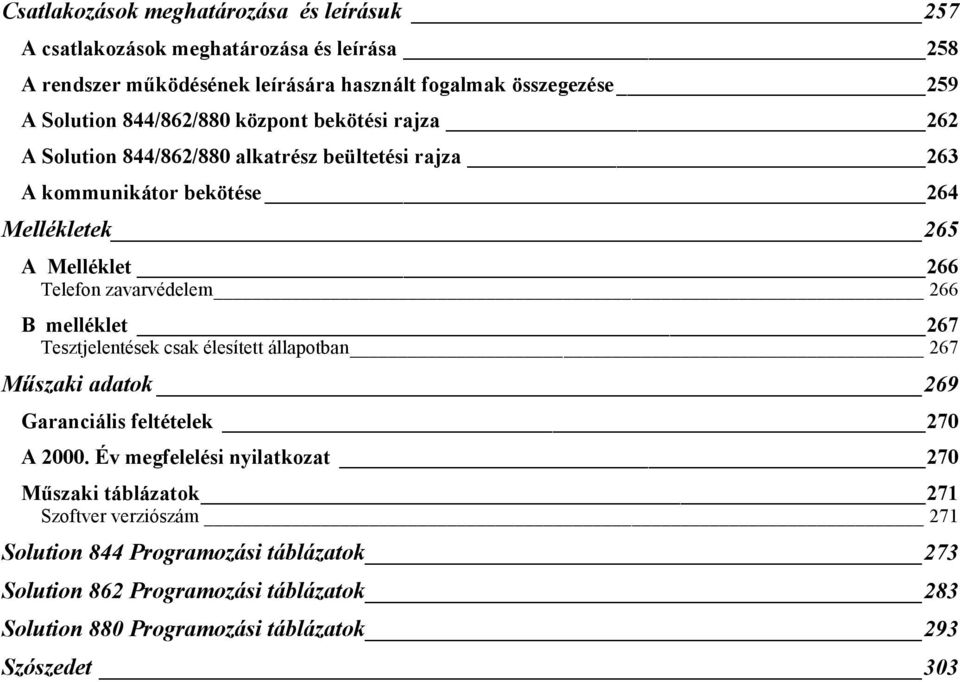 Csatlakozások meghatározása és leírásuk 257
A csatlakozások meghatározása és leírása 258
A rendszer működésének leírására használt fogalmak összegezése 259
A Solution 844/862/880 központ bekötési rajza 262
A Solution 844/862/880 alkatrész beültetési rajza 263
A kommunikátor bekötése 264
Mellékletek 265
A Melléklet 266
Telefon zavarvédelem 266
B melléklet 267
Tesztjelentések csak élesített állapotban 267
Műszaki adatok 269
Garanciális feltételek 270
A 2000. Év megfelelési nyilatkozat 270
Műszaki táblázatok 271
Szoftver verziószám 271
Solution 844 Programozási táblázatok 273
Solution 862 Programozási táblázatok 283
Solution 880 Programozási táblázatok 293
Szószedet 303